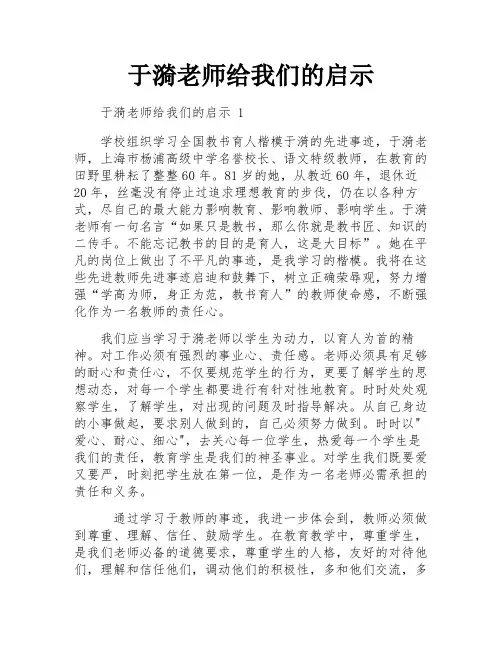 于漪老师给我们的启示

于漪老师给我们的启示 1

学校组织学习全国教书育人楷模于漪的先进事迹，于漪老师，上海市杨浦高级中学名誉校长、语文特级教师，在教育的田野里耕耘了整整60年。81岁的她，从教近60年，退休近20年，丝毫没有停止过追求理想教育的步伐，仍在以各种方式，尽自己的最大能力影响教育、影响教师、影响学生。于漪老师有一句名言“如果只是教书，那么你就是教书匠、知识的二传手。不能忘记教书的目的是育人，这是大目标”。她在平凡的岗位上做出了不平凡的事迹，是我学习的楷模。我将在这些先进教师先进事迹启迪和鼓舞下，树立正确荣辱观，努力增强“学高为师，身正为范，教书育人”的教师使命感，不断强化作为一名教师的责任心。

我们应当学习于漪老师以学生为动力，以育人为首的精神。对工作必须有强烈的事业心、责任感。老师必须具有足够的耐心和责任心，不仅要规范学生的行为，更要了解学生的思想动态，对每一个学生都要进行有针对性地教育。时时处处观察学生，了解学生，对出现的问题及时指导解决。从自己身边的小事做起，要求别人做到的，自己必须努力做到。时时以"爱心、耐心、细心"，去关心每一位学生，热爱每一个学生是我们的责任，教育学生是我们的神圣事业。对学生我们既要爱又要严，时刻把学生放在第一位，是作为一名老师必需承担的责任和义务。

通过学习于教师的事迹，我进一步体会到，教师必须做到尊重、理解、信任、鼓励学生。在教育教学中，尊重学生，是我们老师必备的道德要求，尊重学生的人格，友好的对待他们，理解和信任他们，调动他们的积极性，多和他们交流，多